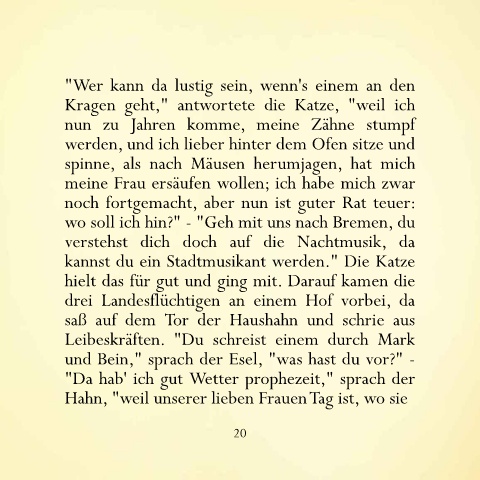 "Wer kann da lustig sein, wenn's einem an den Kragen geht," antwortete die Katze, "weil ich nun zu Jahren komme, meine Zähne stumpf werden, und ich lieber hinter dem Ofen sitze und spinne, als nach Mäusen herumjagen, hat mich meine Frau ersäufen wollen; ich habe mich zwar noch fortgemacht, aber nun ist guter Rat teuer: wo soll ich hin?" - "Geh mit uns nach Bremen, du verstehst dich doch auf die Nachtmusik, da kannst du ein Stadtmusikant werden." Die Katze hielt das für gut und ging mit. Darauf kamen die drei Landesflüchtigen an einem Hof vorbei, da saß auf dem Tor der Haushahn und schrie aus Leibeskräften. "Du schreist einem durch Mark und Bein," sprach der Esel, "was hast du vor?" - "Da hab' ich gut Wetter prophezeit," sprach der Hahn, "weil unserer lieben Frauen Tag ist, wo sie

20